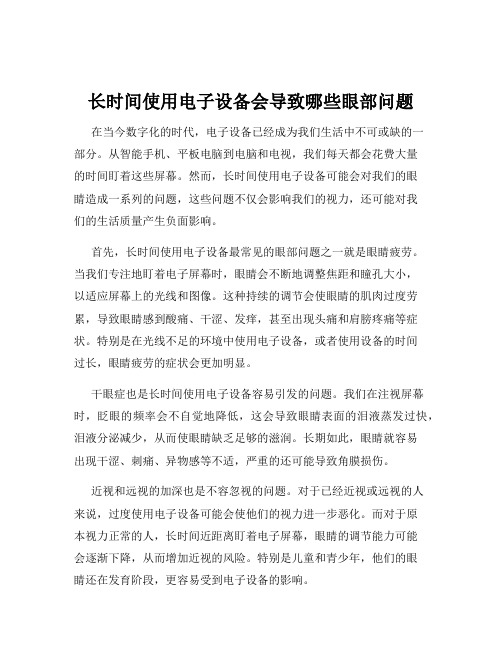 长时间使用电子设备会导致哪些眼部问题

在当今数字化的时代，电子设备已经成为我们生活中不可或缺的一部分。从智能手机、平板电脑到电脑和电视，我们每天都会花费大量的时间盯着这些屏幕。然而，长时间使用电子设备可能会对我们的眼睛造成一系列的问题，这些问题不仅会影响我们的视力，还可能对我们的生活质量产生负面影响。

首先，长时间使用电子设备最常见的眼部问题之一就是眼睛疲劳。当我们专注地盯着电子屏幕时，眼睛会不断地调整焦距和瞳孔大小，以适应屏幕上的光线和图像。这种持续的调节会使眼睛的肌肉过度劳累，导致眼睛感到酸痛、干涩、发痒，甚至出现头痛和肩膀疼痛等症状。特别是在光线不足的环境中使用电子设备，或者使用设备的时间过长，眼睛疲劳的症状会更加明显。

干眼症也是长时间使用电子设备容易引发的问题。我们在注视屏幕时，眨眼的频率会不自觉地降低，这会导致眼睛表面的泪液蒸发过快，泪液分泌减少，从而使眼睛缺乏足够的滋润。长期如此，眼睛就容易出现干涩、刺痛、异物感等不适，严重的还可能导致角膜损伤。

近视和远视的加深也是不容忽视的问题。对于已经近视或远视的人来说，过度使用电子设备可能会使他们的视力进一步恶化。而对于原本视力正常的人，长时间近距离盯着电子屏幕，眼睛的调节能力可能会逐渐下降，从而增加近视的风险。特别是儿童和青少年，他们的眼睛还在发育阶段，更容易受到电子设备的影响。